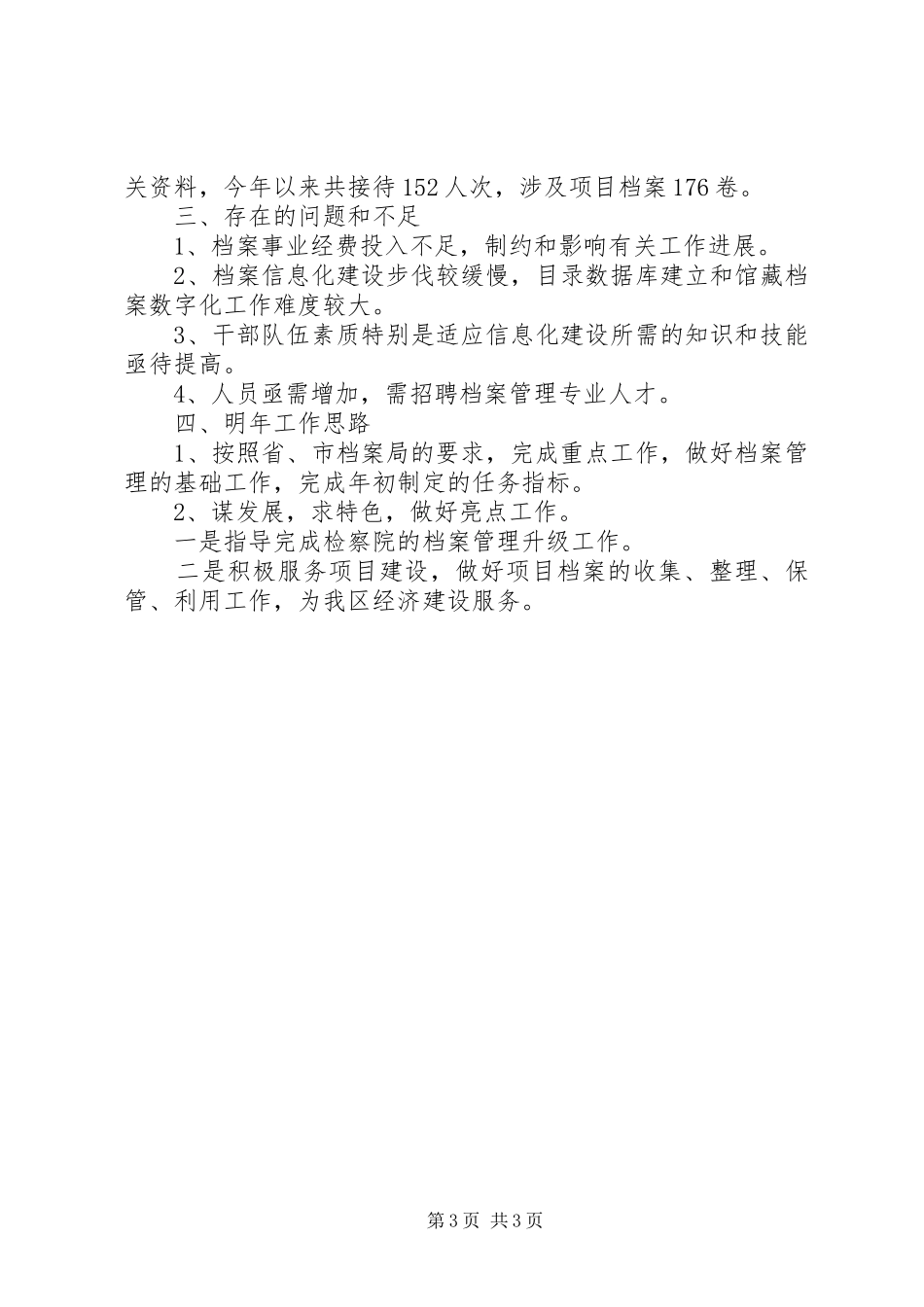 关资料，今年以来共接待152人次，涉及项目档案176卷。

三、存在的问题和不足

1、档案事业经费投入不足，制约和影响有关工作进展。

2、档案信息化建设步伐较缓慢，目录数据库建立和馆藏档案数字化工作难度较大。

3、干部队伍素质特别是适应信息化建设所需的知识和技能亟待提高。

4、人员亟需增加，需招聘档案管理专业人才。

四、明年工作思路

1、按照省、市档案局的要求，完成重点工作，做好档案管理的基础工作，完成年初制定的任务指标。

2、谋发展，求特色，做好亮点工作。

一是指导完成检察院的档案管理升级工作。

二是积极服务项目建设，做好项目档案的收集、整理、保管、利用工作，为我区经济建设服务。

第3页 共3页